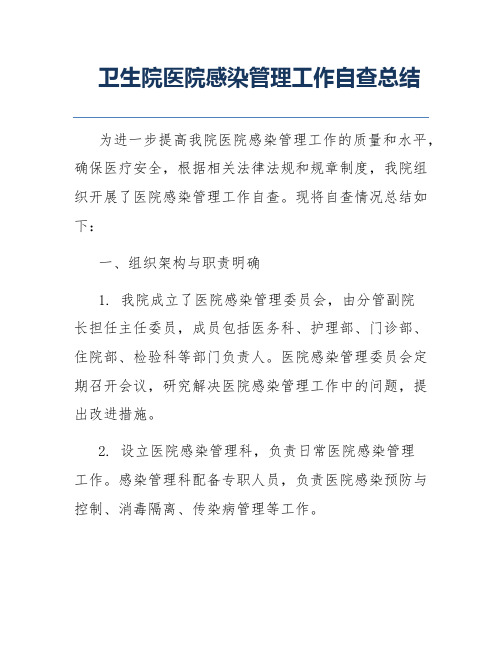 卫生院医院感染管理工作自查总结

为进一步提高我院医院感染管理工作的质量和水平，确保医疗安全，根据相关法律法规和规章制度，我院组织开展了医院感染管理工作自查。现将自查情况总结如下：

一、组织架构与职责明确

1. 我院成立了医院感染管理委员会，由分管副院长担任主任委员，成员包括医务科、护理部、门诊部、住院部、检验科等部门负责人。医院感染管理委员会定期召开会议，研究解决医院感染管理工作中的问题，提出改进措施。

2. 设立医院感染管理科，负责日常医院感染管理工作。感染管理科配备专职人员，负责医院感染预防与控制、消毒隔离、传染病管理等工作。